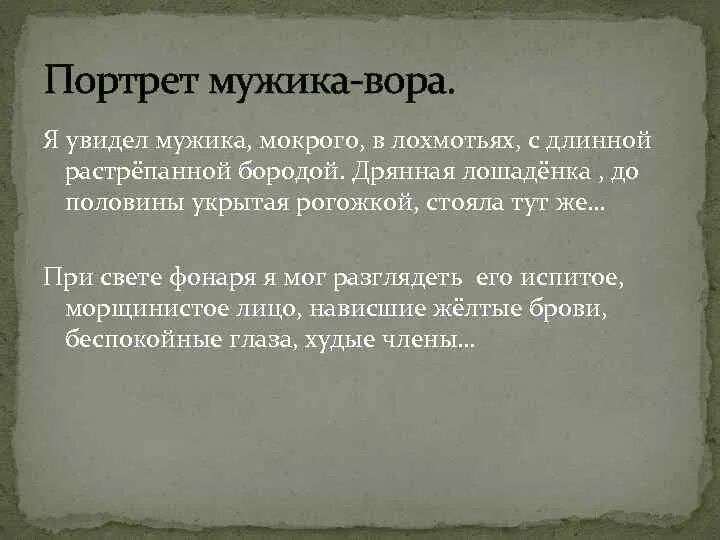 Портрет мужика-вора.

Я увидел мужика, мокрого, в лохмотьях, с длинной растрёпанной бородой. Дрянная лошадёнка , до половины укрытая рогожкой, стояла тут же…

При свете фонаря я мог разглядеть  его испитое, морщинистое лицо, нависшие жёлтые брови, беспокойные глаза, худые члены…